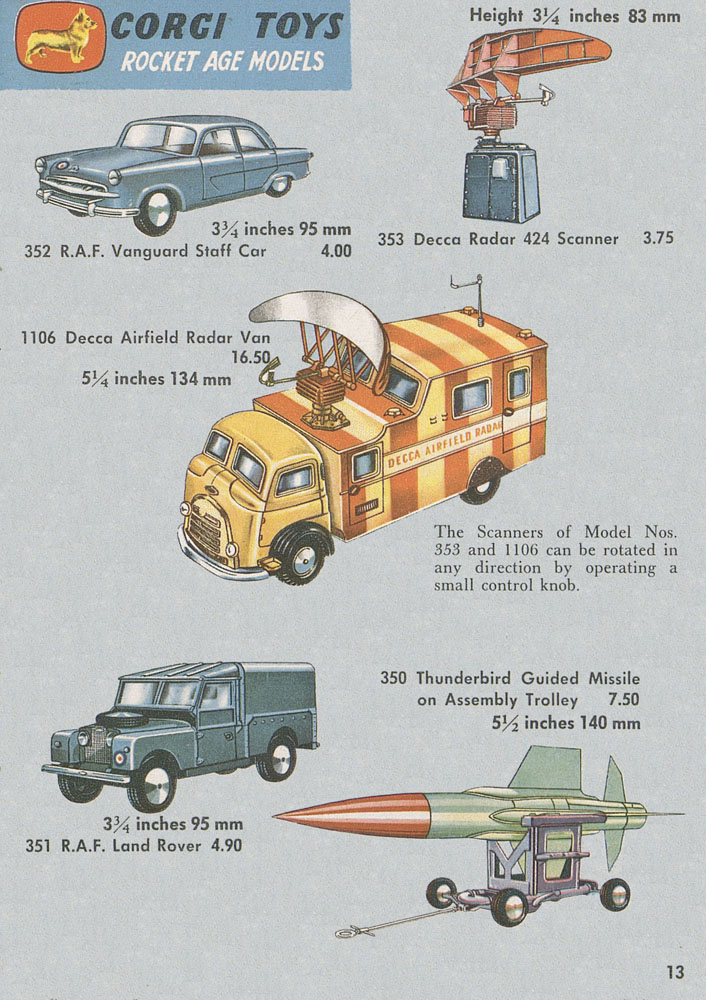 CORGI TOYS
ROCKET AGE MODELS

Height 3¼ inches 83 mm

3¾ inches 95 mm
352 R.A.F. Vanguard Staff Car 4.00

353 Decca Radar 424 Scanner 3.75

1106 Decca Airfield Radar Van 16.50
5¼ inches 134 mm

DECCA AIRFIELD RADAR

The Scanners of Model Nos. 353 and 1106 can be rotated in any direction by operating a small control knob.

350 Thunderbird Guided Missile on Assembly Trolley 7.50
5½ inches 140 mm

3¾ inches 95 mm
351 R.A.F. Land Rover 4.90

13